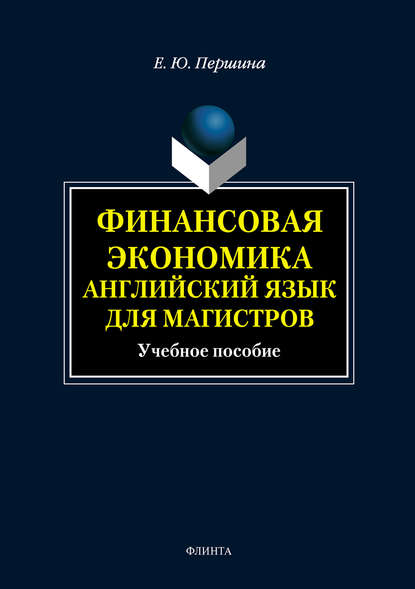 Е. Ю. Першина

ФИНАНСОВАЯ ЭКОНОМИКА
АНГЛИЙСКИЙ ЯЗЫК
ДЛЯ МАГИСТРОВ

Учебное пособие

ФЛИНТА